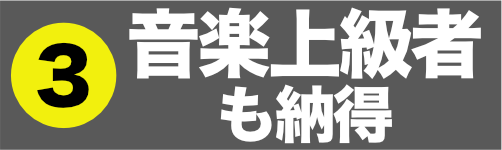 3
音楽上級者
も納得